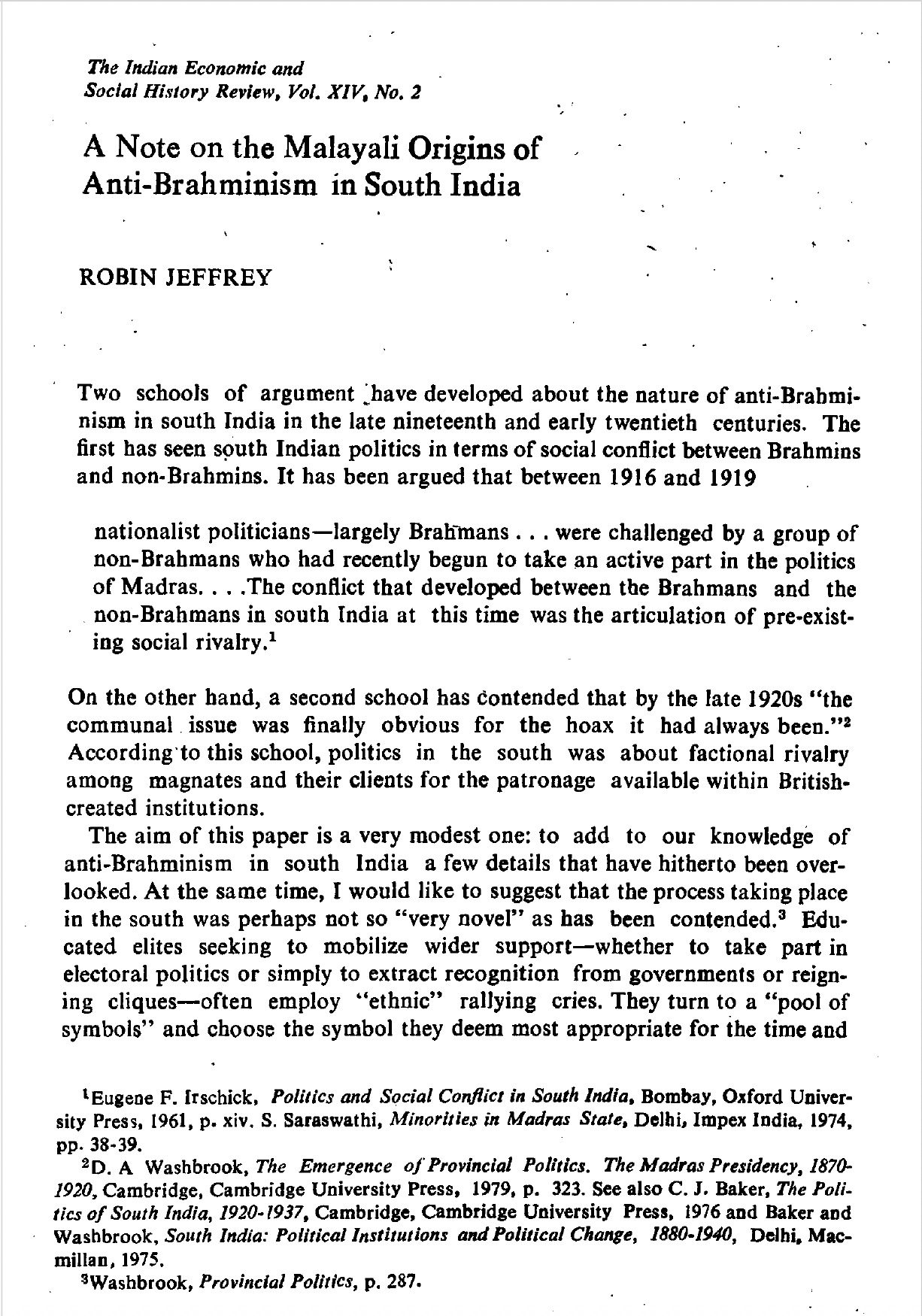 The Indian Economic and
Social History Review, Vol. XIV, No. 2

A Note on the Malayali Origins of Anti-Brahminism in South India

ROBIN JEFFREY

Two schools of argument have developed about the nature of anti-Brahminism in south India in the late nineteenth and early twentieth centuries. The first has seen south Indian politics in terms of social conflict between Brahmins and non-Brahmins. It has been argued that between 1916 and 1919

nationalist politicians—largely Brahmans . . . were challenged by a group of non-Brahmans who had recently begun to take an active part in the politics of Madras. . . .The conflict that developed between the Brahmans and the non-Brahmans in south India at this time was the articulation of pre-existing social rivalry.$^1$

On the other hand, a second school has contended that by the late 1920s "the communal issue was finally obvious for the hoax it had always been."$^2$ According to this school, politics in the south was about factional rivalry among magnates and their clients for the patronage available within British-created institutions.

The aim of this paper is a very modest one: to add to our knowledge of anti-Brahminism in south India a few details that have hitherto been overlooked. At the same time, I would like to suggest that the process taking place in the south was perhaps not so "very novel" as has been contended.$^3$ Educated elites seeking to mobilize wider support—whether to take part in electoral politics or simply to extract recognition from governments or reigning cliques—often employ "ethnic" rallying cries. They turn to a "pool of symbols" and choose the symbol they deem most appropriate for the time and

$^1$Eugene F. Irschick, Politics and Social Conflict in South India, Bombay, Oxford University Press, 1961, p. xiv. S. Saraswathi, Minorities in Madras State, Delhi, Impex India, 1974, pp. 38-39.

$^2$D. A Washbrook, The Emergence of Provincial Politics. The Madras Presidency, 1870-1920, Cambridge, Cambridge University Press, 1979, p. 323. See also C. J. Baker, The Politics of South India, 1920-1937, Cambridge, Cambridge University Press, 1976 and Baker and Washbrook, South India: Political Institutions and Political Change, 1880-1940, Delhi, Macmillan, 1975.

$^3$Washbrook, Provincial Politics, p. 287.